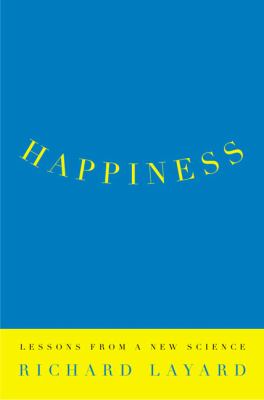 HAPPINESS

LESSONS FROM A NEW SCIENCE

RICHARD LAYARD